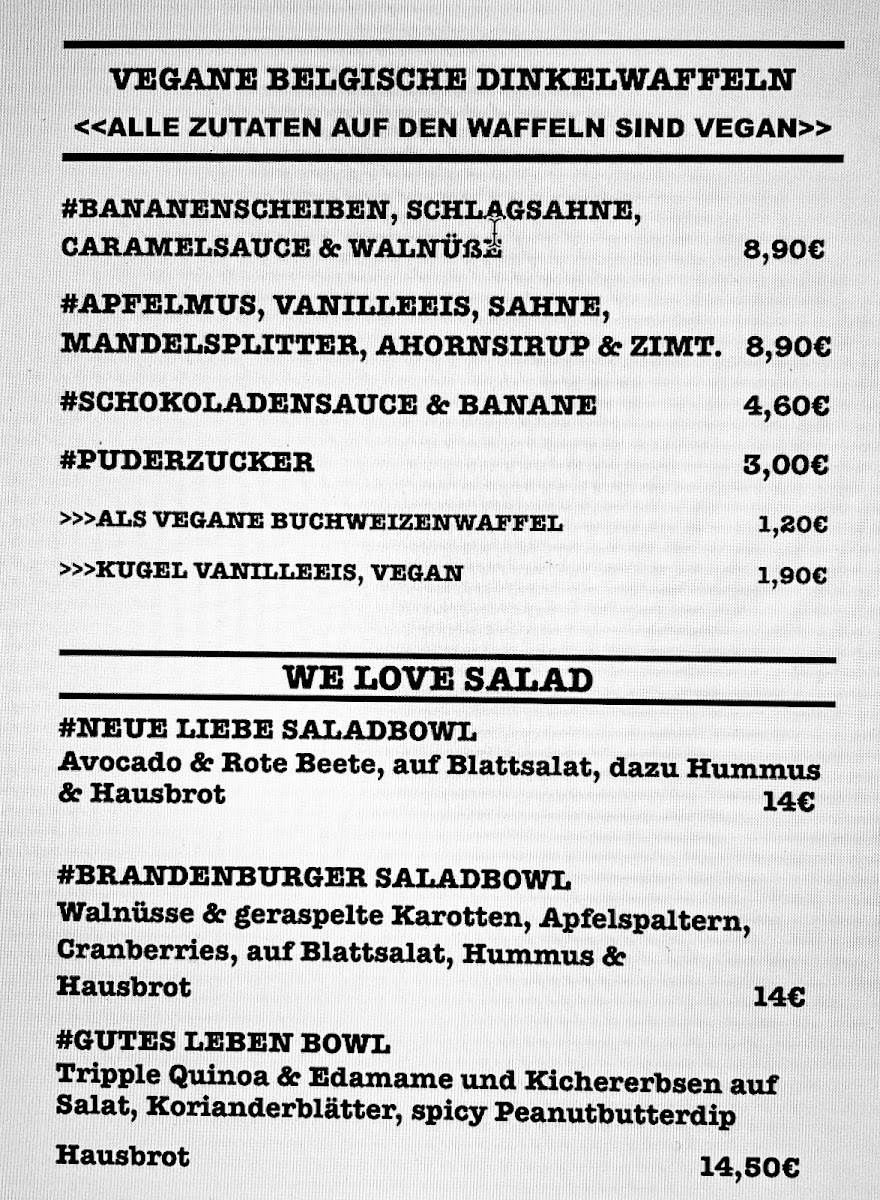 VEGANE BELGISCHE DINKELWAFFELN
<<ALLE ZUTATEN AUF DEN WAFFELN SIND VEGAN>>

#BANANENSCHEIBEN, SCHLAGSAHNE, CARAMELSAUCE & WALNÜßE 8,90€

#APFELMUS, VANILLEEIS, SAHNE, MANDELSPLITTER, AHORNSIRUP & ZIMT. 8,90€

#SCHOKOLADENSAUCE & BANANE 4,60€

#PUDERZUCKER 3,00€

>>>ALS VEGANE BUCHWEIZENWAFFEL 1,20€

>>>KUGEL VANILLEEIS, VEGAN 1,90€

WE LOVE SALAD

#NEUE LIEBE SALADBOWL
Avocado & Rote Beete, auf Blattsalat, dazu Hummus & Hausbrot 14€

#BRANDENBURGER SALADBOWL
Walnüsse & geraspelte Karotten, Apfelspaltern, Cranberries, auf Blattsalat, Hummus & Hausbrot 14€

#GUTES LEBEN BOWL
Tripple Quinoa & Edamame und Kichererbsen auf Salat, Korianderblätter, spicy Peanutbutterdip

Hausbrot 14,50€